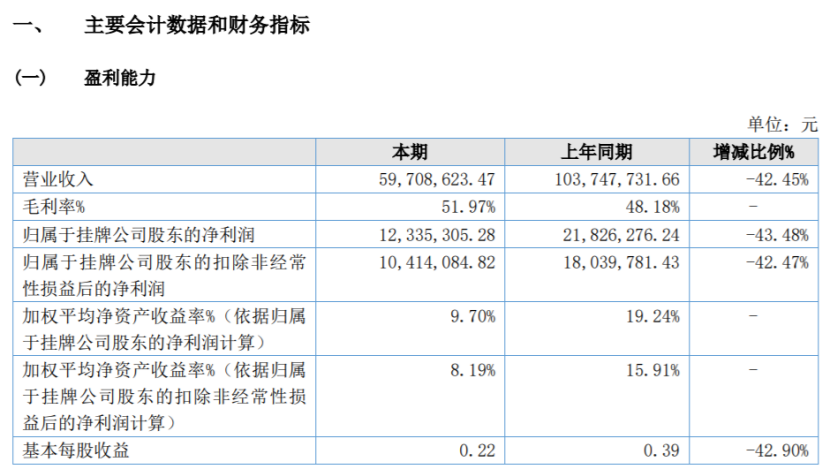 一、 主要会计数据和财务指标

（一） 盈利能力

单位：元

|  | 本期 | 上年同期 | 增减比例% |
|---|---|---|---|
| 营业收入 | 59,708,623.47 | 103,747,731.66 | -42.45% |
| 毛利率% | 51.97% | 48.18% | - |
| 归属于挂牌公司股东的净利润 | 12,335,305.28 | 21,826,276.24 | -43.48% |
| 归属于挂牌公司股东的扣除非经常性损益后的净利润 | 10,414,084.82 | 18,039,781.43 | -42.47% |
| 加权平均净资产收益率%（依据归属于挂牌公司股东的净利润计算） | 9.70% | 19.24% | - |
| 加权平均净资产收益率%（依据归属于挂牌公司股东的扣除非经常性损益后的净利润计算） | 8.19% | 15.91% | - |
| 基本每股收益 | 0.22 | 0.39 | -42.90% |